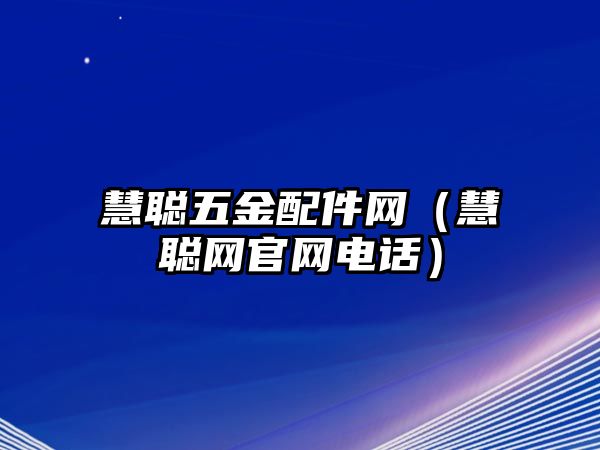 慧聪五金配件网（慧聪网官网电话）